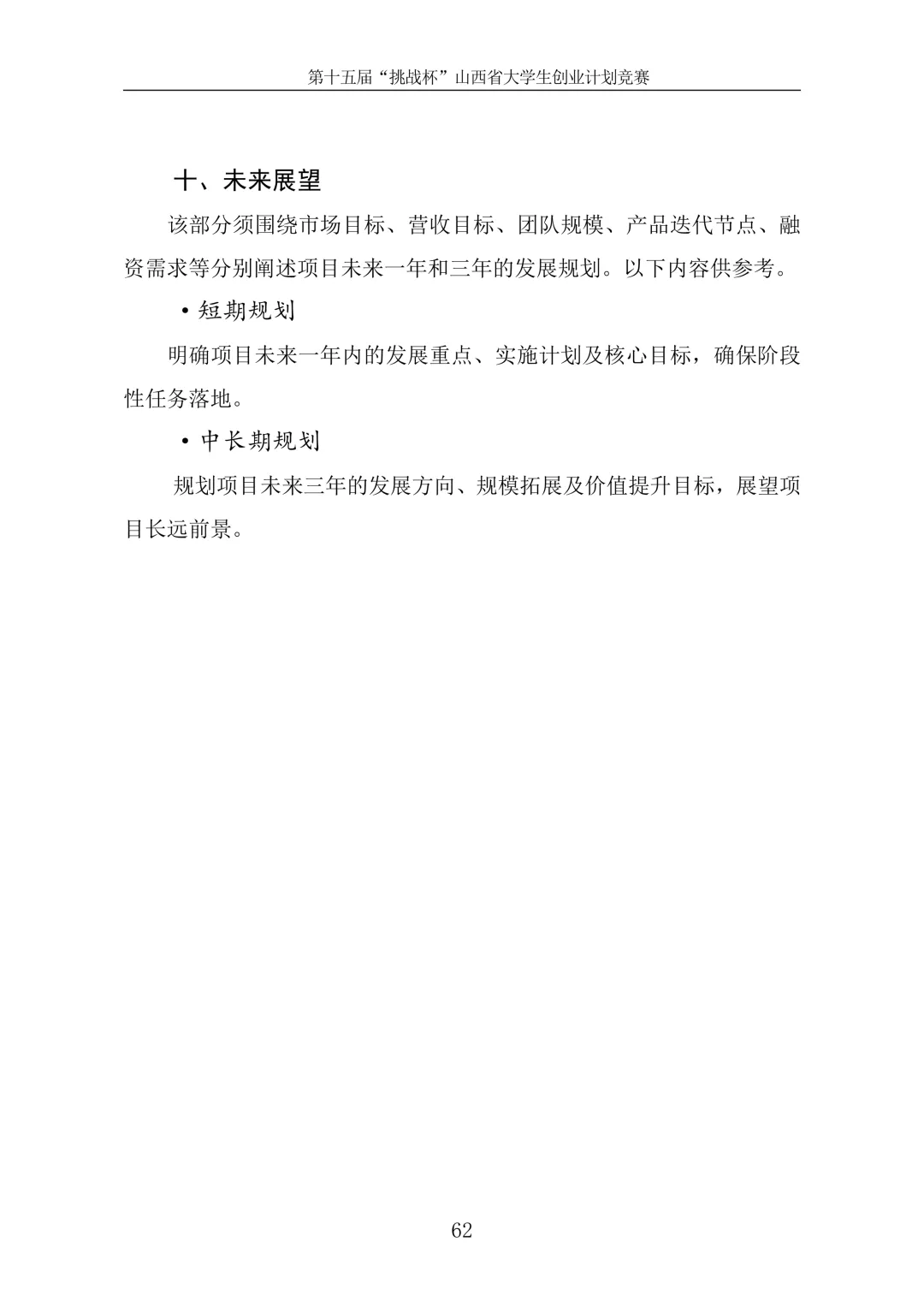 第十五届“挑战杯”山西省大学生创业计划竞赛

十、未来展望

该部分须围绕市场目标、营收目标、团队规模、产品迭代节点、融资需求等分别阐述项目未来一年和三年的发展规划。以下内容供参考。

• 短期规划

明确项目未来一年内的发展重点、实施计划及核心目标，确保阶段性任务落地。

• 中长期规划

规划项目未来三年的发展方向、规模拓展及价值提升目标，展望项目长远前景。

62